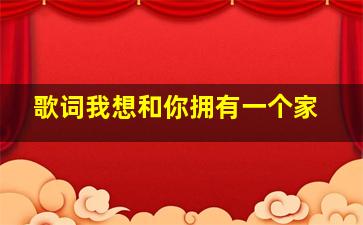 歌词我想和你拥有一个家